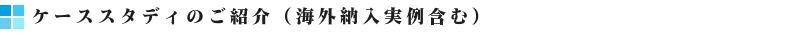 ケーススタディのご紹介（海外納入実例含む）